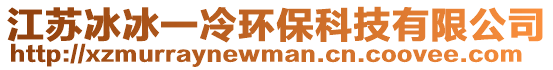 江苏冰冰一冷环保科技有限公司
http://xzmurraynewman.cn.coovee.com